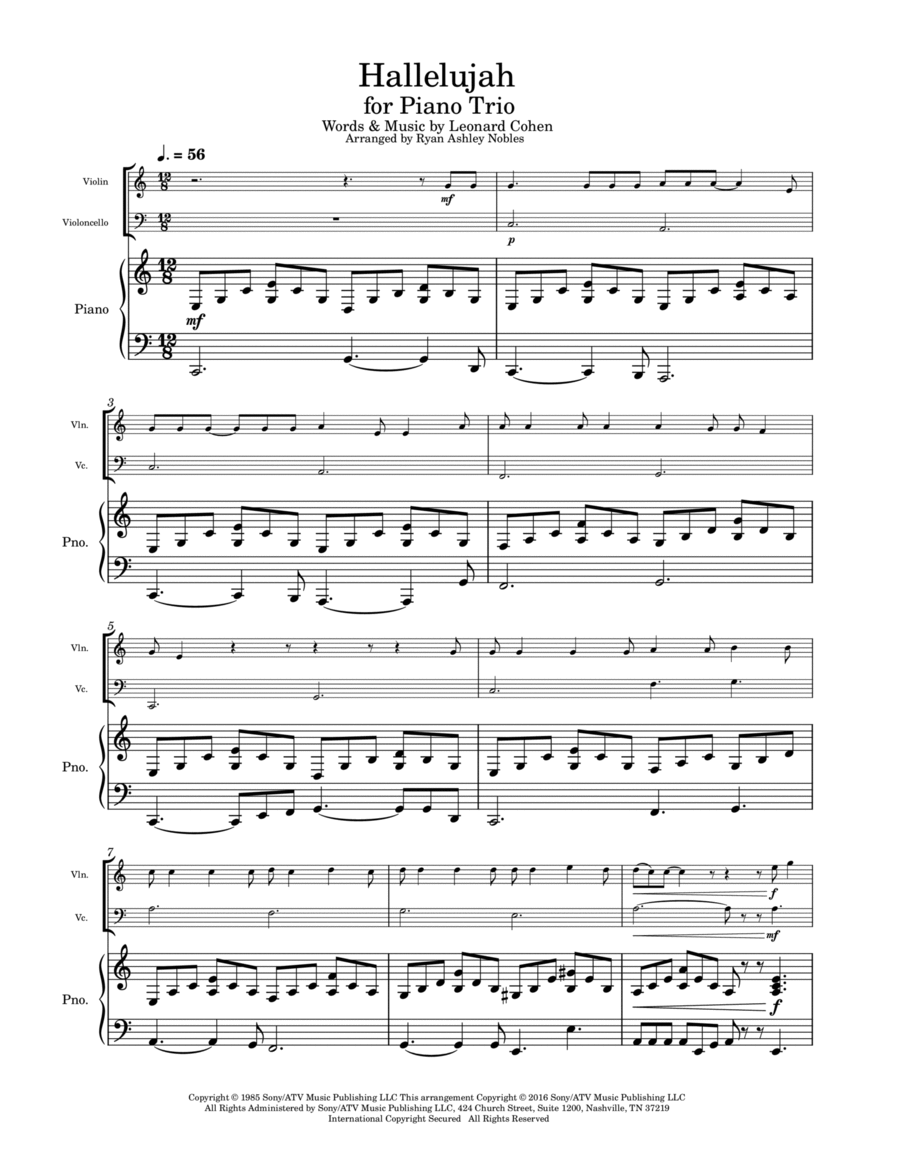 Hallelujah
for Piano Trio
Words & Music by Leonard Cohen
Arranged by Ryan Ashley Nobles

♩. = 56

Violin

Violoncello

Piano

mf

p

mf

3

Vln.

Vc.

Pno.

5

Vln.

Vc.

Pno.

7

Vln.

Vc.

Pno.

f

mf

f

Copyright © 1985 Sony/ATV Music Publishing LLC This arrangement Copyright © 2016 Sony/ATV Music Publishing LLC
All Rights Administered by Sony/ATV Music Publishing LLC, 424 Church Street, Suite 1200, Nashville, TN 37219
International Copyright Secured All Rights Reserved